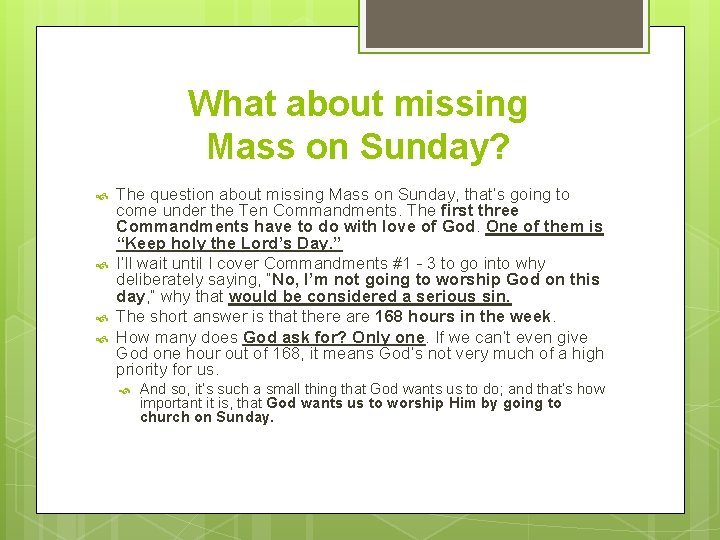 What about missing Mass on Sunday?

The question about missing Mass on Sunday, that's going to come under the Ten Commandments. The first three Commandments have to do with love of God. One of them is "Keep holy the Lord's Day."

I'll wait until I cover Commandments #1 - 3 to go into why deliberately saying, "No, I'm not going to worship God on this day," why that would be considered a serious sin.

The short answer is that there are 168 hours in the week.

How many does God ask for? Only one. If we can't even give God one hour out of 168, it means God's not very much of a high priority for us.

And so, it's such a small thing that God wants us to do; and that's how important it is, that God wants us to worship Him by going to church on Sunday.